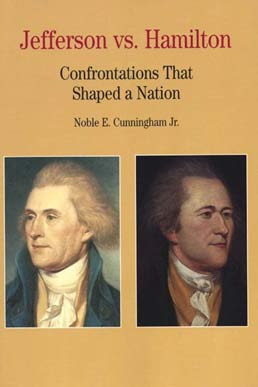 Jefferson vs. Hamilton

Confrontations That Shaped a Nation

Noble E. Cunningham Jr.